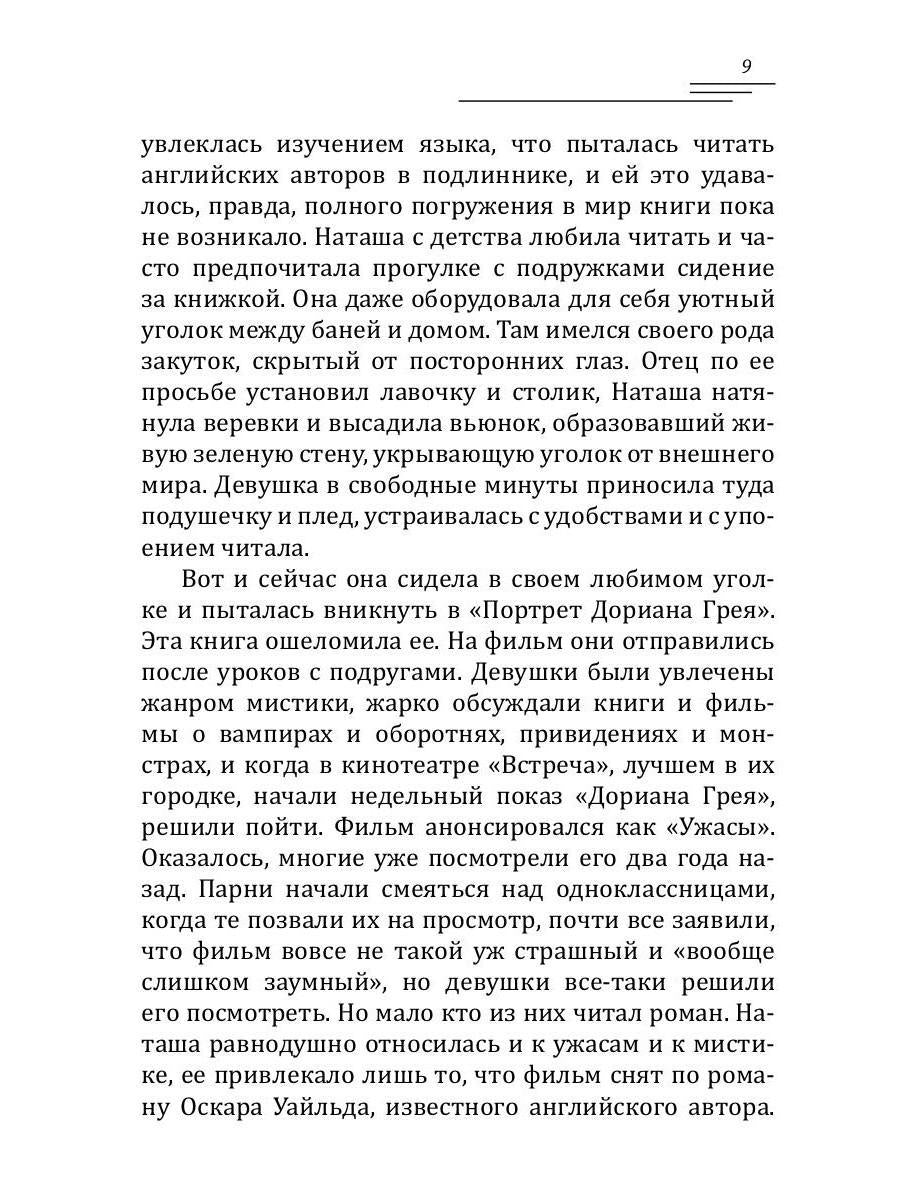 9

увлеклась изучением языка, что пыталась читать английских авторов в подлиннике, и ей это удавалось, правда, полного погружения в мир книги пока не возникало. Наташа с детства любила читать и часто предпочитала прогулке с подружками сидение за книжкой. Она даже оборудовала для себя уютный уголок между баней и домом. Там имелся своего рода закуток, скрытый от посторонних глаз. Отец по ее просьбе установил лавочку и столик, Наташа натянула веревки и высадила вьюнок, образовавший живую зеленую стену, укрывающую уголок от внешнего мира. Девушка в свободные минуты приносила туда подушечку и плед, устраивалась с удобствами и с упоением читала.

Вот и сейчас она сидела в своем любимом уголке и пыталась вникнуть в «Портрет Дориана Грея». Эта книга ошеломила ее. На фильм они отправились после уроков с подругами. Девушки были увлечены жанром мистики, жарко обсуждали книги и фильмы о вампирах и оборотнях, привидениях и монстрах, и когда в кинотеатре «Встреча», лучшем в их городке, начали недельный показ «Дориана Грея», решили пойти. Фильм анонсировался как «Ужасы». Оказалось, многие уже посмотрели его два года назад. Парни начали смеяться над одноклассницами, когда те позвали их на просмотр, почти все заявили, что фильм вовсе не такой уж страшный и «вообще слишком заумный», но девушки все-таки решили его посмотреть. Но мало кто из них читал роман. Наташа равнодушно относилась и к ужасам и к мистике, ее привлекало лишь то, что фильм снят по роману Оскара Уайльда, известного английского автора.